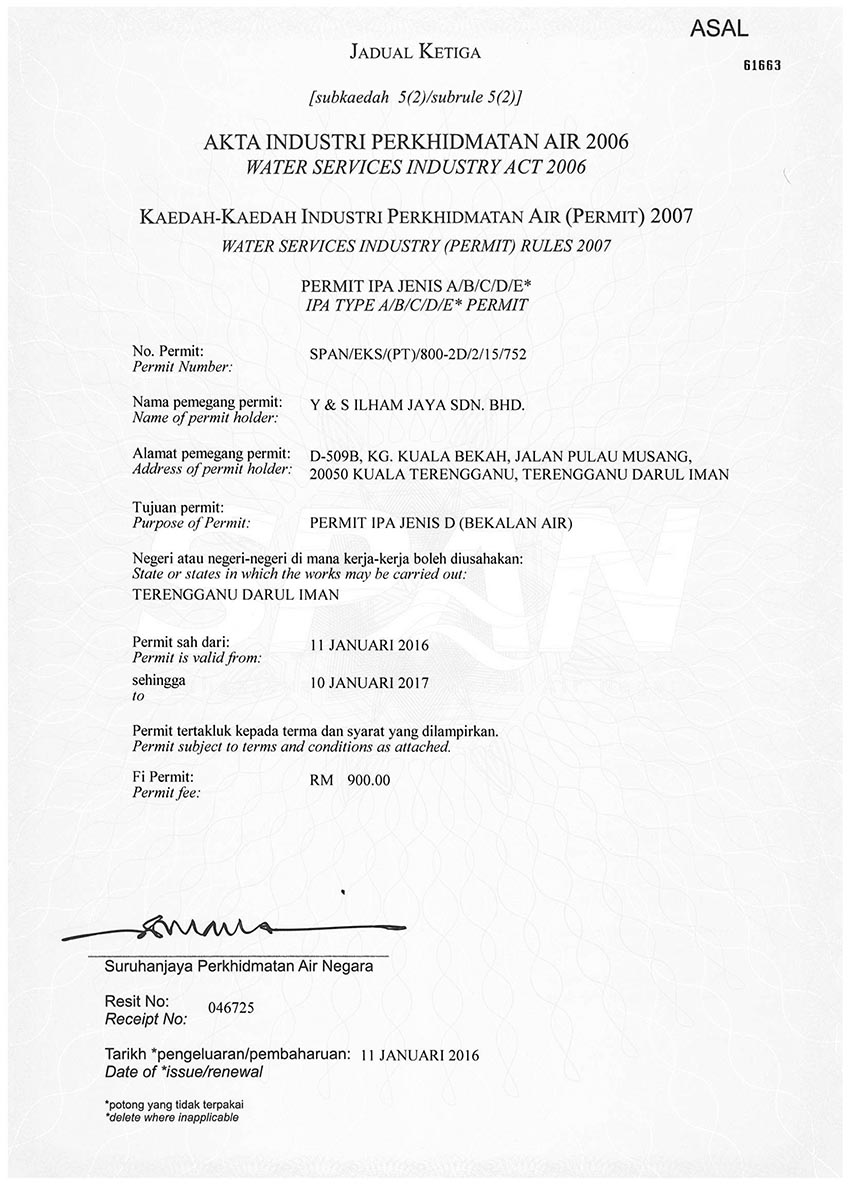 ASAL

61663

JADUAL KETIGA

[subkaedah 5(2)/subrule 5(2)]

AKTA INDUSTRI PERKHIDMATAN AIR 2006
WATER SERVICES INDUSTRY ACT 2006

KAEDAH-KAEDAH INDUSTRI PERKHIDMATAN AIR (PERMIT) 2007
WATER SERVICES INDUSTRY (PERMIT) RULES 2007

PERMIT IPA JENIS A/B/C/D/E*
IPA TYPE A/B/C/D/E* PERMIT

No. Permit:
Permit Number: SPAN/EKS/(PT)/800-2D/2/15/752

Nama pemegang permit:
Name of permit holder: Y & S ILHAM JAYA SDN. BHD.

Alamat pemegang permit:
Address of permit holder: D-509B, KG. KUALA BEKAH, JALAN PULAU MUSANG, 20050 KUALA TERENGGANU, TERENGGANU DARUL IMAN

Tujuan permit:
Purpose of Permit: PERMIT IPA JENIS D (BEKALAN AIR)

Negeri atau negeri-negeri di mana kerja-kerja boleh diusahakan:
State or states in which the works may be carried out:
TERENGGANU DARUL IMAN

Permit sah dari:
Permit is valid from: 11 JANUARI 2016

sehingga
to 10 JANUARI 2017

Permit tertakluk kepada terma dan syarat yang dilampirkan.
Permit subject to terms and conditions as attached.

Fi Permit:
Permit fee: RM 900.00

Suruhanjaya Perkhidmatan Air Negara

Resit No:
Receipt No: 046725

Tarikh *pengeluaran/pembaharuan: 11 JANUARI 2016
Date of *issue/renewal

*potong yang tidak terpakai
*delete where inapplicable